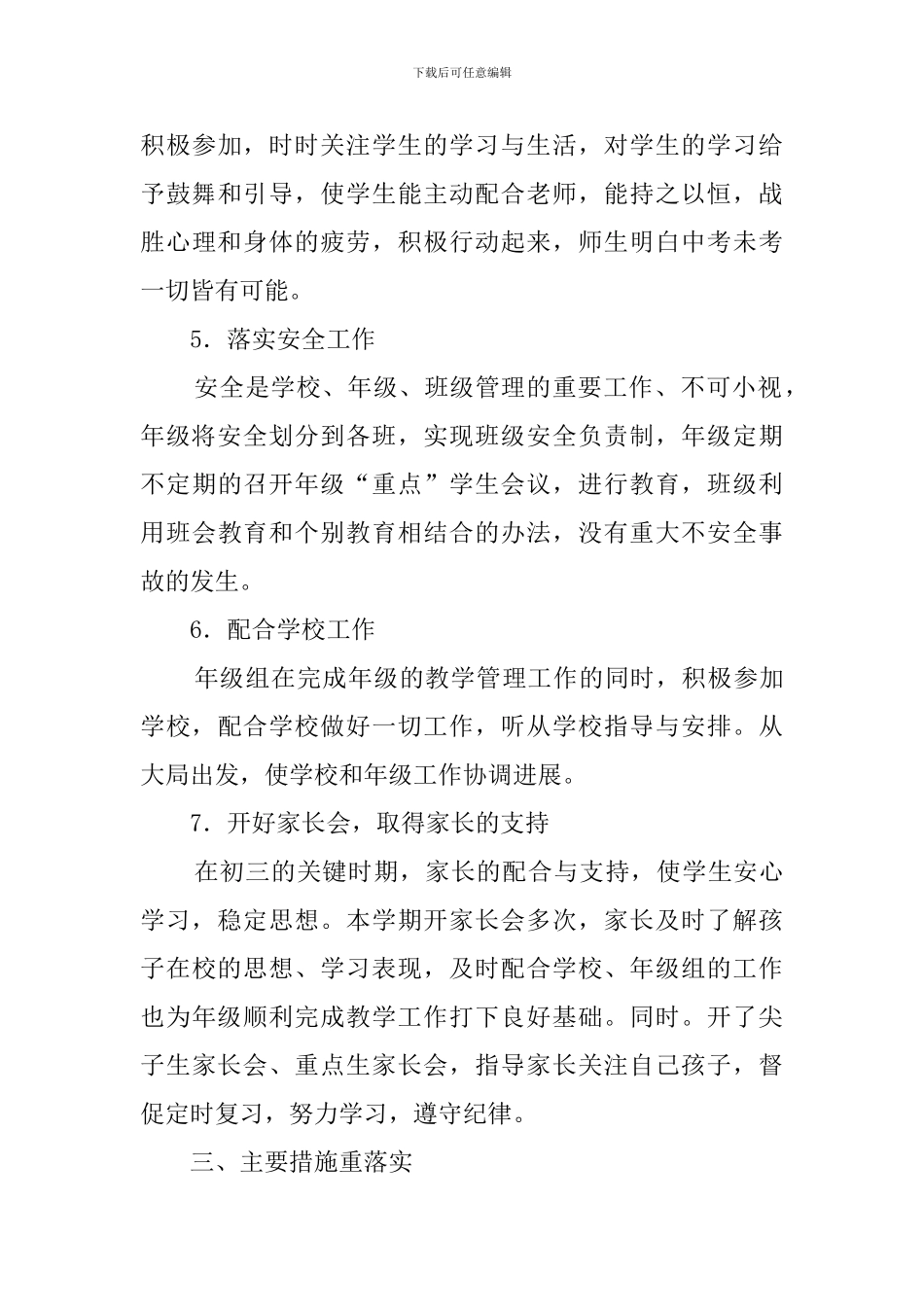 下载后可任意编辑

积极参加，时时关注学生的学习与生活，对学生的学习给予鼓舞和引导，使学生能主动配合老师，能持之以恒，战胜心理和身体的疲劳，积极行动起来，师生明白中考未考一切皆有可能。

5．落实安全工作

安全是学校、年级、班级管理的重要工作、不可小视，年级将安全划分到各班，实现班级安全负责制，年级定期不定期的召开年级“重点”学生会议，进行教育，班级利用班会教育和个别教育相结合的办法，没有重大不安全事故的发生。

6．配合学校工作

年级组在完成年级的教学管理工作的同时，积极参加学校，配合学校做好一切工作，听从学校指导与安排。从大局出发，使学校和年级工作协调进展。

7．开好家长会，取得家长的支持

在初三的关键时期，家长的配合与支持，使学生安心学习，稳定思想。本学期开家长会多次，家长及时了解孩子在校的思想、学习表现，及时配合学校、年级组的工作也为年级顺利完成教学工作打下良好基础。同时。开了尖子生家长会、重点生家长会，指导家长关注自己孩子，督促定时复习，努力学习，遵守纪律。

三、主要措施重落实